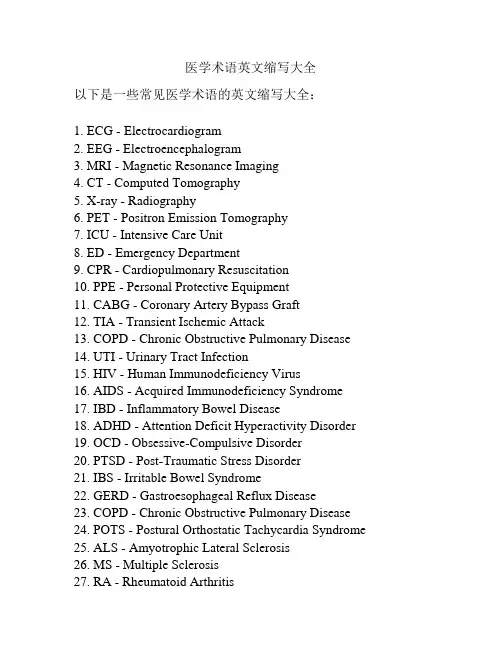 医学术语英文缩写大全

以下是一些常见医学术语的英文缩写大全：

1. ECG - Electrocardiogram
2. EEG - Electroencephalogram
3. MRI - Magnetic Resonance Imaging
4. CT - Computed Tomography
5. X-ray - Radiography
6. PET - Positron Emission Tomography
7. ICU - Intensive Care Unit
8. ED - Emergency Department
9. CPR - Cardiopulmonary Resuscitation
10. PPE - Personal Protective Equipment
11. CABG - Coronary Artery Bypass Graft
12. TIA - Transient Ischemic Attack
13. COPD - Chronic Obstructive Pulmonary Disease
14. UTI - Urinary Tract Infection
15. HIV - Human Immunodeficiency Virus
16. AIDS - Acquired Immunodeficiency Syndrome
17. IBD - Inflammatory Bowel Disease
18. ADHD - Attention Deficit Hyperactivity Disorder
19. OCD - Obsessive-Compulsive Disorder
20. PTSD - Post-Traumatic Stress Disorder
21. IBS - Irritable Bowel Syndrome
22. GERD - Gastroesophageal Reflux Disease
23. COPD - Chronic Obstructive Pulmonary Disease
24. POTS - Postural Orthostatic Tachycardia Syndrome
25. ALS - Amyotrophic Lateral Sclerosis
26. MS - Multiple Sclerosis
27. RA - Rheumatoid Arthritis